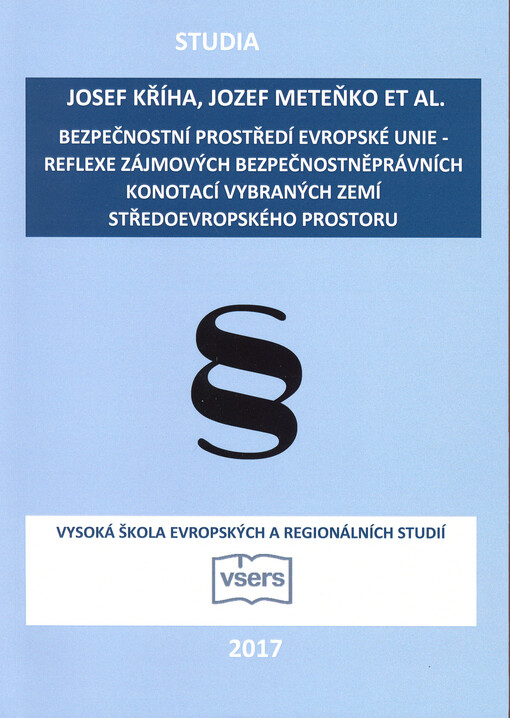 STUDIA

JOSEF KŘÍHA, JOZEF METEŇKO ET AL.

BEZPEČNOSTNÍ PROSTŘEDÍ EVROPSKÉ UNIE - REFLEXE ZÁJMOVÝCH BEZPEČNOSTNĚPRÁVNÍCH KONOTACÍ VYBRANÝCH ZEMÍ STŘEDOEVROPSKÉHO PROSTORU

§

VYSOKÁ ŠKOLA EVROPSKÝCH A REGIONÁLNÍCH STUDIÍ

vsers

2017